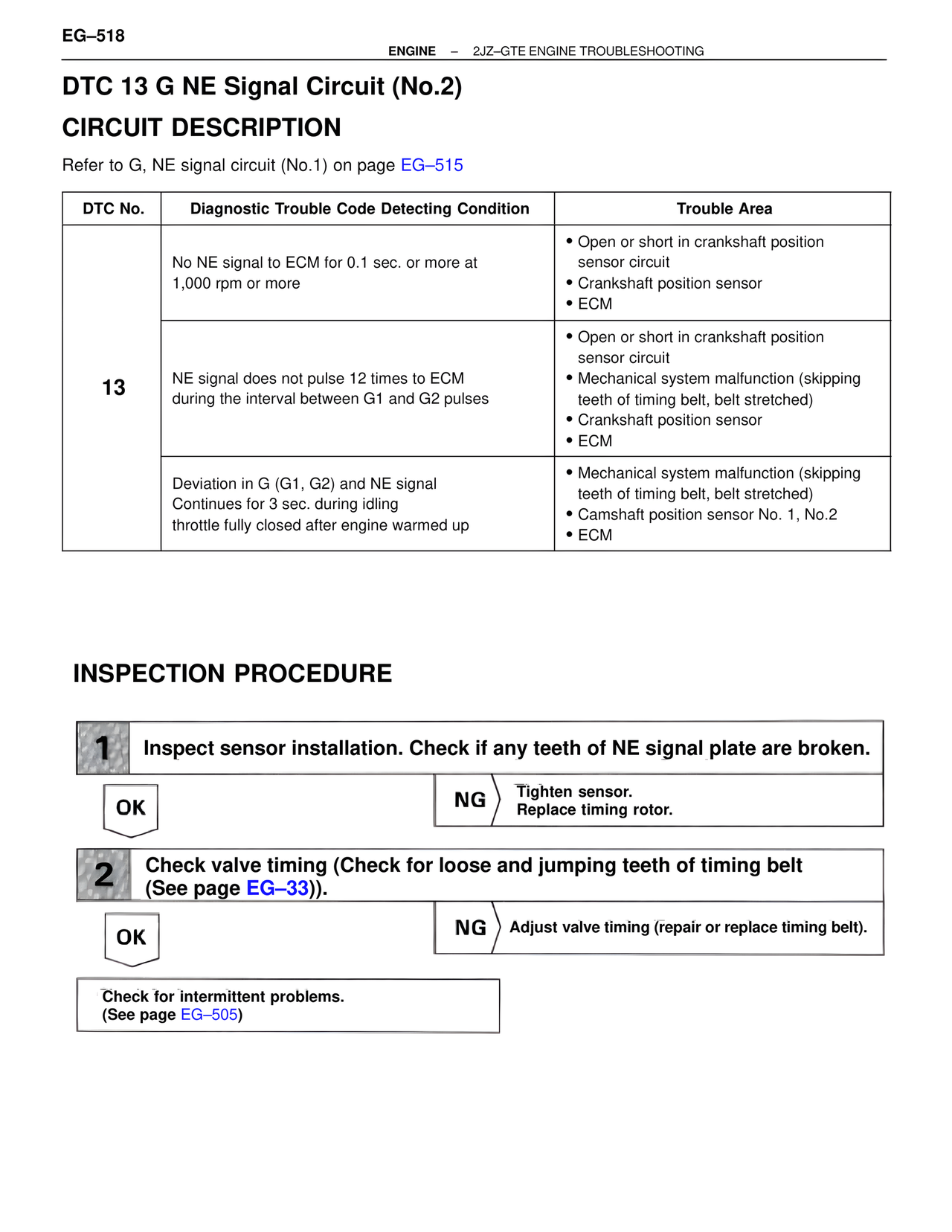 EG–518

ENGINE – 2JZ–GTE ENGINE TROUBLESHOOTING

DTC 13 G NE Signal Circuit (No.2)

CIRCUIT DESCRIPTION

Refer to G, NE signal circuit (No.1) on page EG–515

| DTC No. | Diagnostic Trouble Code Detecting Condition | Trouble Area |
|---|---|---|
| 13 | No NE signal to ECM for 0.1 sec. or more at 1,000 rpm or more | • Open or short in crankshaft position sensor circuit • Crankshaft position sensor • ECM |
| | NE signal does not pulse 12 times to ECM during the interval between G1 and G2 pulses | • Open or short in crankshaft position sensor circuit • Mechanical system malfunction (skipping teeth of timing belt, belt stretched) • Crankshaft position sensor • ECM |
| | Deviation in G (G1, G2) and NE signal Continues for 3 sec. during idling throttle fully closed after engine warmed up | • Mechanical system malfunction (skipping teeth of timing belt, belt stretched) • Camshaft position sensor No. 1, No.2 • ECM |

INSPECTION PROCEDURE

1 Inspect sensor installation. Check if any teeth of NE signal plate are broken.

OK

NG Tighten sensor.
Replace timing rotor.

2 Check valve timing (Check for loose and jumping teeth of timing belt (See page EG–33)).

OK

NG Adjust valve timing (repair or replace timing belt).

Check for intermittent problems.
(See page EG–505)